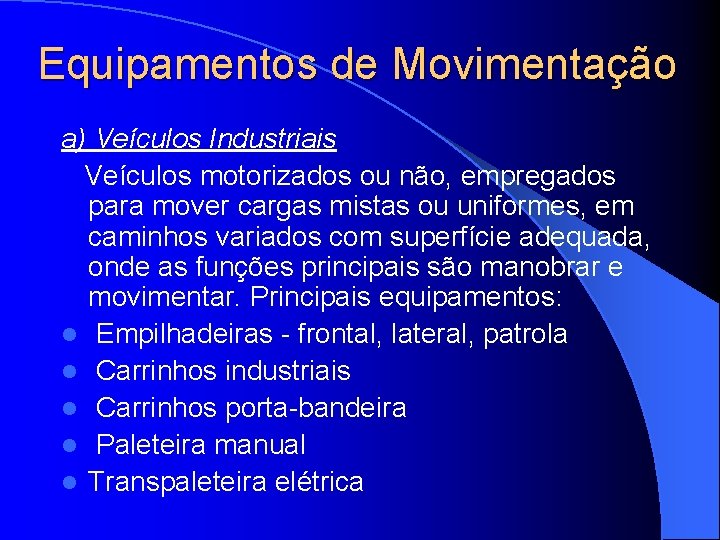 Equipamentos de Movimentação

a) Veículos Industriais

Veículos motorizados ou não, empregados para mover cargas mistas ou uniformes, em caminhos variados com superfície adequada, onde as funções principais são manobrar e movimentar. Principais equipamentos:

- Empilhadeiras - frontal, lateral, patrola
- Carrinhos industriais
- Carrinhos porta-bandeira
- Paleteira manual
- Transpaleteira elétrica